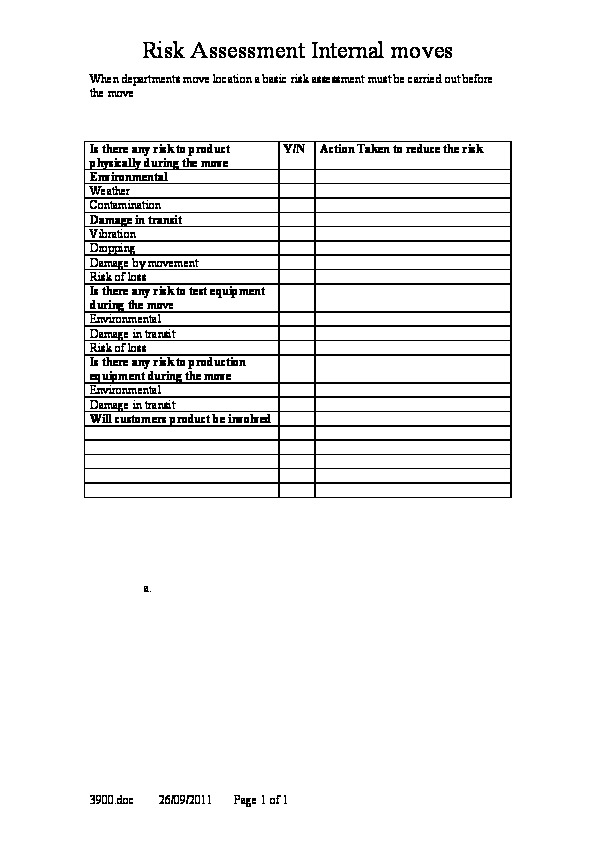 Risk Assessment Internal moves

When departments move location a basic risk assessment must be carried out before the move

| Is there any risk to product physically during the move | Y/N | Action Taken to reduce the risk |
|---|---|---|
| Environmental | | |
| Weather | | |
| Contamination | | |
| Damage in transit | | |
| Vibration | | |
| Dropping | | |
| Damage by movement | | |
| Risk of loss | | |
| Is there any risk to test equipment during the move | | |
| Environmental | | |
| Damage in transit | | |
| Risk of loss | | |
| Is there any risk to production equipment during the move | | |
| Environmental | | |
| Damage in transit | | |
| Will customers product be involved | | |
| | | |
| | | |
| | | |
| | | |
| | | |

a.

3900.doc 26/09/2011 Page 1 of 1